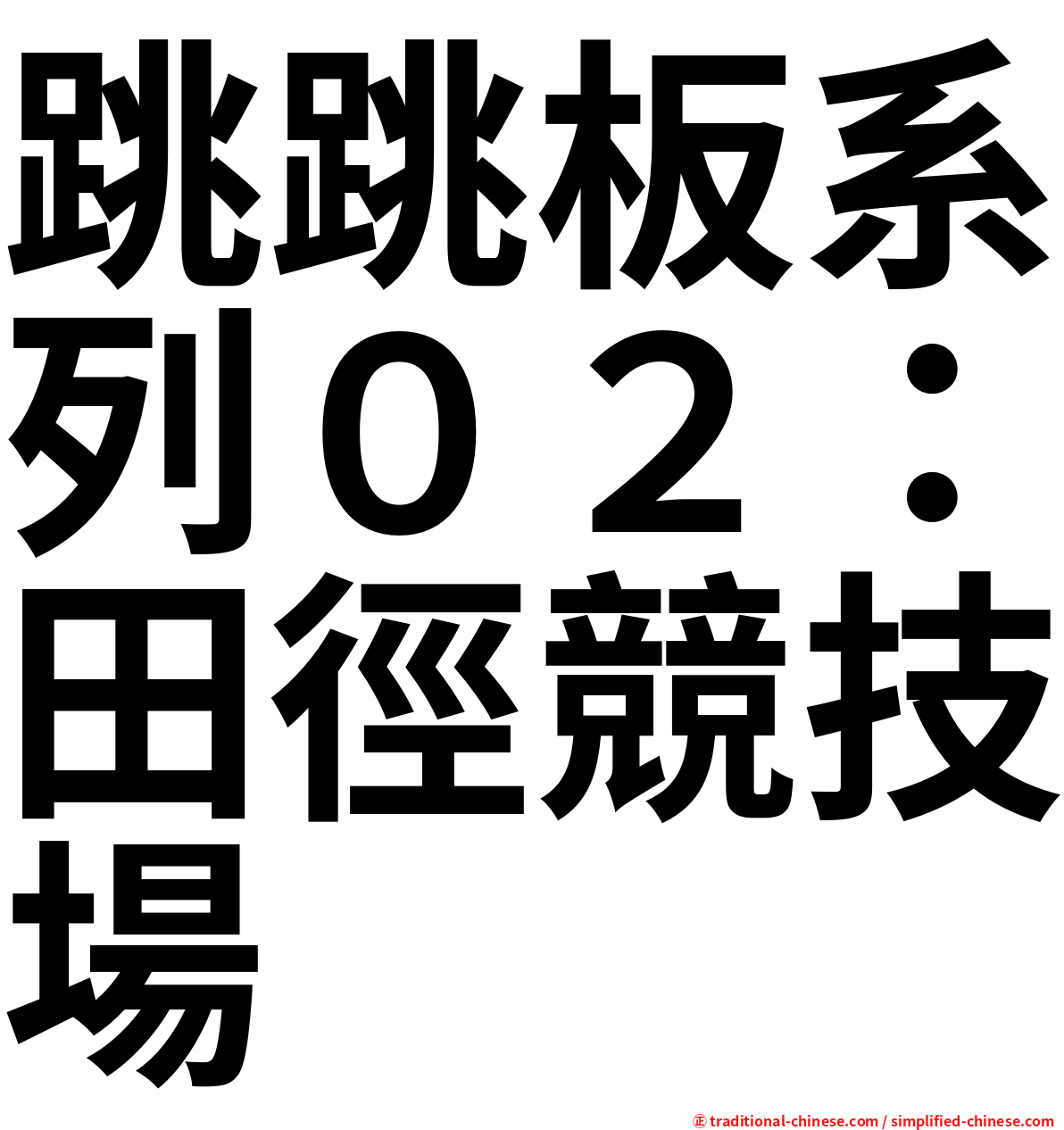 跳跳板系列０２：田徑競技場

㊣ traditional-chinese.com / simplified-chinese.com